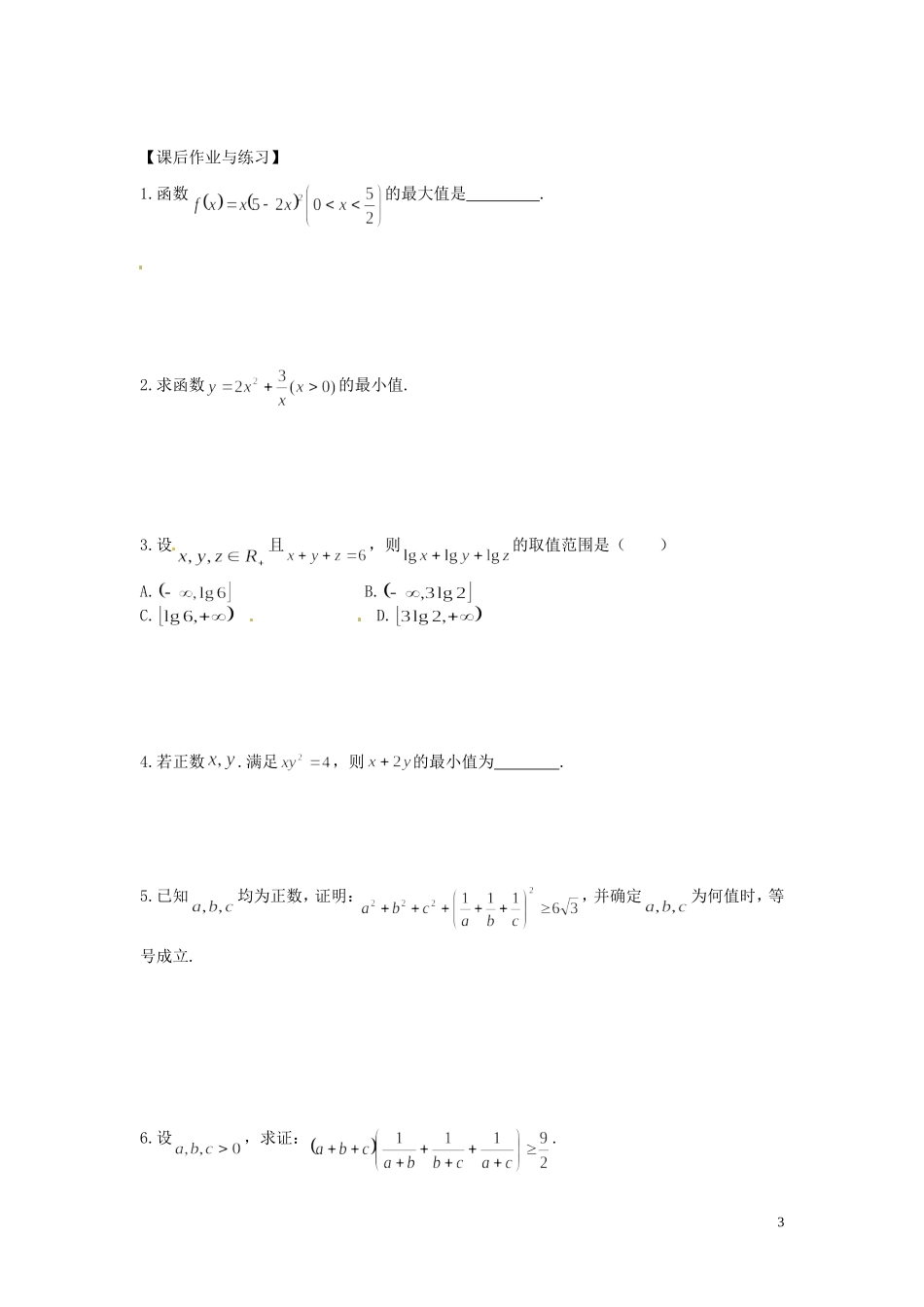 【课后作业与练习】

1. 函数 $f(x)=x(5-2x)^2\left(0<x<\frac{5}{2}\right)$ 的最大值是________.

2. 求函数 $y=2x^2+\frac{3}{x}(x>0)$ 的最小值.

3. 设 $x,y,z\in R_+$ 且 $x+y+z=6$，则 $\lg x+\lg y+\lg z$ 的取值范围是（　　）

A. $(-\infty,\lg 6]$　　B. $(-\infty,3\lg 2]$
C. $[\lg 6,+\infty)$　　D. $[3\lg 2,+\infty)$

4. 若正数 $x,y$. 满足 $xy^2=4$，则 $x+2y$ 的最小值为________.

5. 已知 $a,b,c$ 均为正数，证明：$a^2+b^2+c^2+\left(\frac{1}{a}+\frac{1}{b}+\frac{1}{c}\right)^2\geq 6\sqrt{3}$，并确定 $a,b,c$ 为何值时，等号成立.

6. 设 $a,b,c>0$，求证：$(a+b+c)\left(\frac{1}{a+b}+\frac{1}{b+c}+\frac{1}{a+c}\right)\geq\frac{9}{2}$.

3